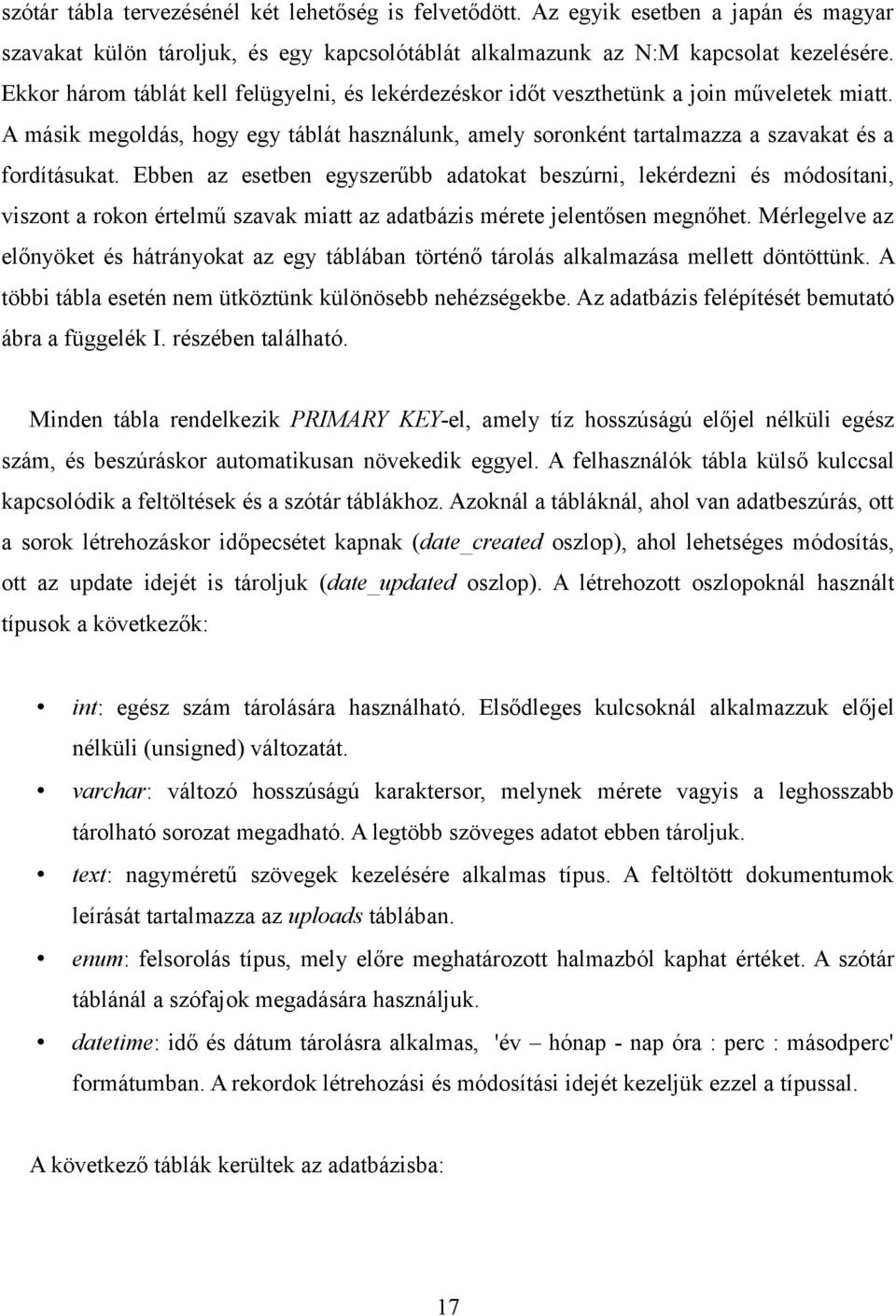 szótár tábla tervezésénél két lehetőség is felvetődött. Az egyik esetben a japán és magyar szavakat külön tároljuk, és egy kapcsolótáblát alkalmazunk az N:M kapcsolat kezelésére. Ekkor három táblát kell felügyelni, és lekérdezéskor időt veszthetünk a join műveletek miatt. A másik megoldás, hogy egy táblát használunk, amely soronként tartalmazza a szavakat és a fordításukat. Ebben az esetben egyszerűbb adatokat beszúrni, lekérdezni és módosítani, viszont a rokon értelmű szavak miatt az adatbázis mérete jelentősen megnőhet. Mérlegelve az előnyöket és hátrányokat az egy táblában történő tárolás alkalmazása mellett döntöttünk. A többi tábla esetén nem ütköztünk különösebb nehézségekbe. Az adatbázis felépítését bemutató ábra a függelék I. részében található.

Minden tábla rendelkezik PRIMARY KEY-el, amely tíz hosszúságú előjel nélküli egész szám, és beszúráskor automatikusan növekedik eggyel. A felhasználók tábla külső kulccsal kapcsolódik a feltöltések és a szótár táblákhoz. Azoknál a tábláknál, ahol van adatbeszúrás, ott a sorok létrehozáskor időpecsétet kapnak (date_created oszlop), ahol lehetséges módosítás, ott az update idejét is tároljuk (date_updated oszlop). A létrehozott oszlopoknál használt típusok a következők:

• int: egész szám tárolására használható. Elsődleges kulcsoknál alkalmazzuk előjel nélküli (unsigned) változatát.
• varchar: változó hosszúságú karaktersor, melynek mérete vagyis a leghosszabb tárolható sorozat megadható. A legtöbb szöveges adatot ebben tároljuk.
• text: nagyméretű szövegek kezelésére alkalmas típus. A feltöltött dokumentumok leírását tartalmazza az uploads táblában.
• enum: felsorolás típus, mely előre meghatározott halmazból kaphat értéket. A szótár táblánál a szófajok megadására használjuk.
• datetime: idő és dátum tárolásra alkalmas, 'év – hónap - nap óra : perc : másodperc' formátumban. A rekordok létrehozási és módosítási idejét kezeljük ezzel a típussal.

A következő táblák kerültek az adatbázisba:

17